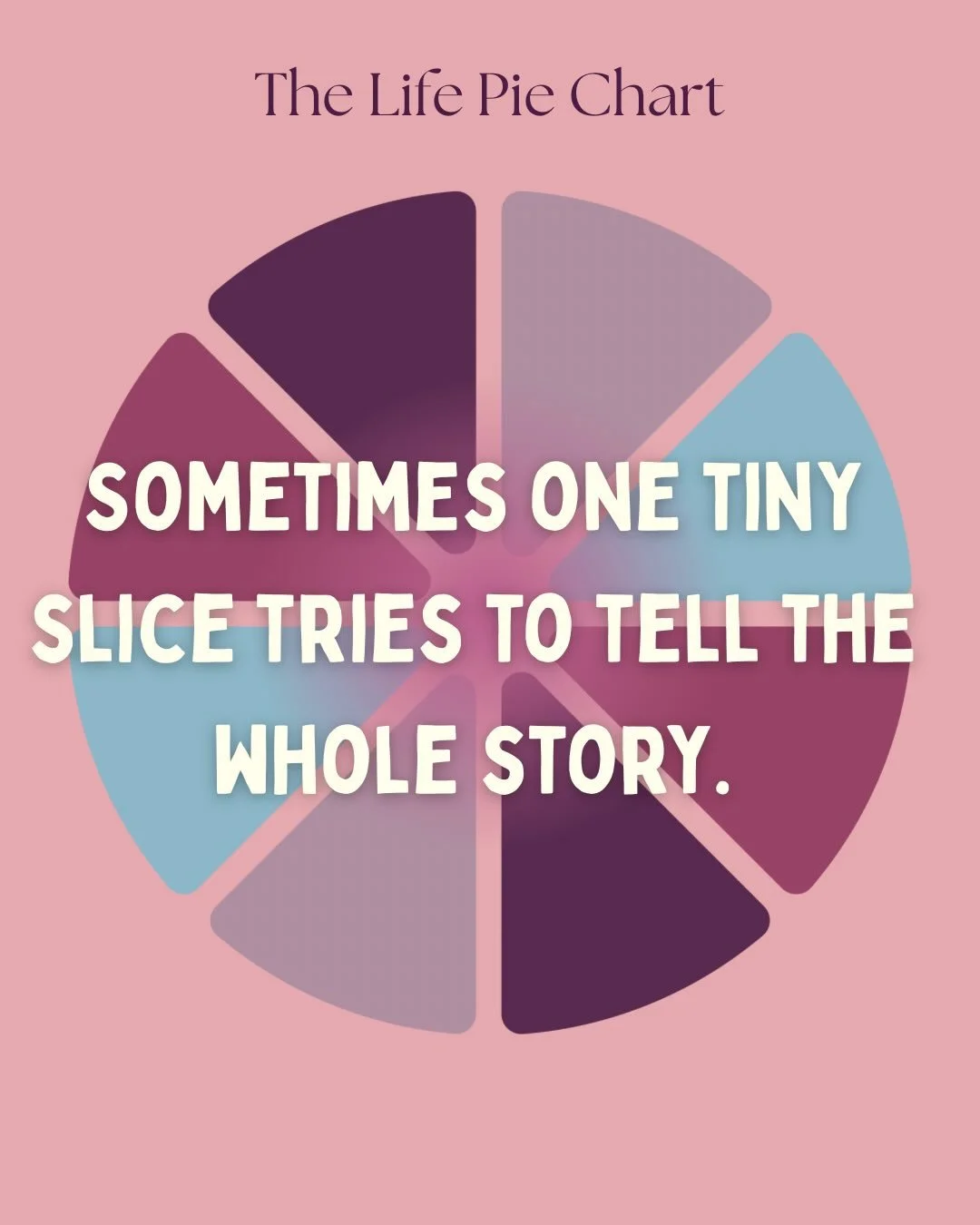 The Life Pie Chart

SOMETIMES ONE TINY SLICE TRIES TO TELL THE WHOLE STORY.